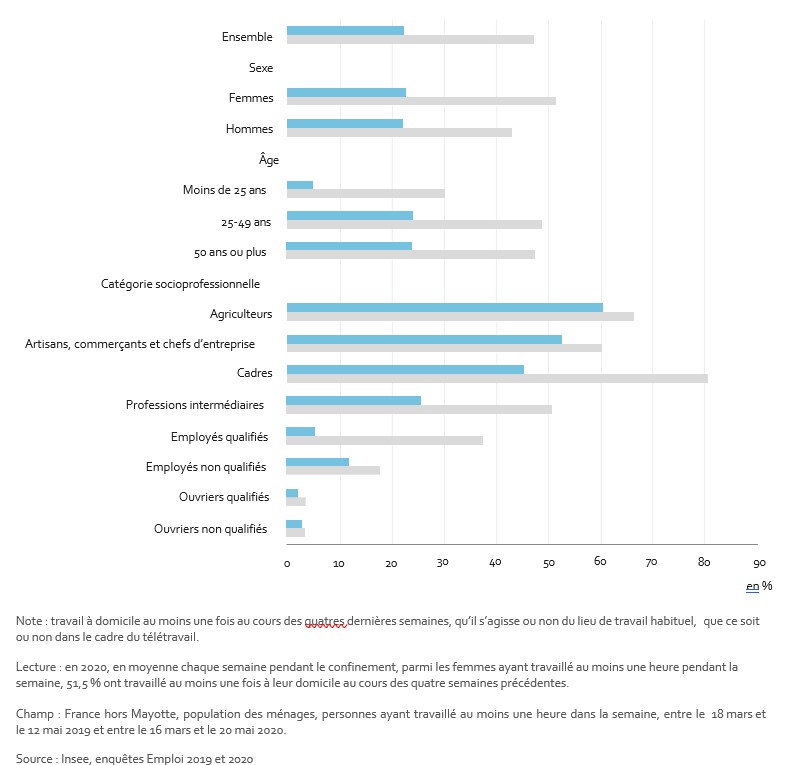 Ensemble

Sexe

Femmes

Hommes

Âge

Moins de 25 ans

25-49 ans

50 ans ou plus

Catégorie socioprofessionnelle

Agriculteurs

Artisans, commerçants et chefs d'entreprise

Cadres

Professions intermédiaires

Employés qualifiés

Employés non qualifiés

Ouvriers qualifiés

Ouvriers non qualifiés

0 10 20 30 40 50 60 70 80 90

en %

Note : travail à domicile au moins une fois au cours des quatres dernières semaines, qu'il s'agisse ou non du lieu de travail habituel, que ce soit ou non dans le cadre du télétravail.

Lecture : en 2020, en moyenne chaque semaine pendant le confinement, parmi les femmes ayant travaillé au moins une heure pendant la semaine, 51,5 % ont travaillé au moins une fois à leur domicile au cours des quatre semaines précédentes.

Champ : France hors Mayotte, population des ménages, personnes ayant travaillé au moins une heure dans la semaine, entre le 18 mars et le 12 mai 2019 et entre le 16 mars et le 20 mai 2020.

Source : Insee, enquêtes Emploi 2019 et 2020